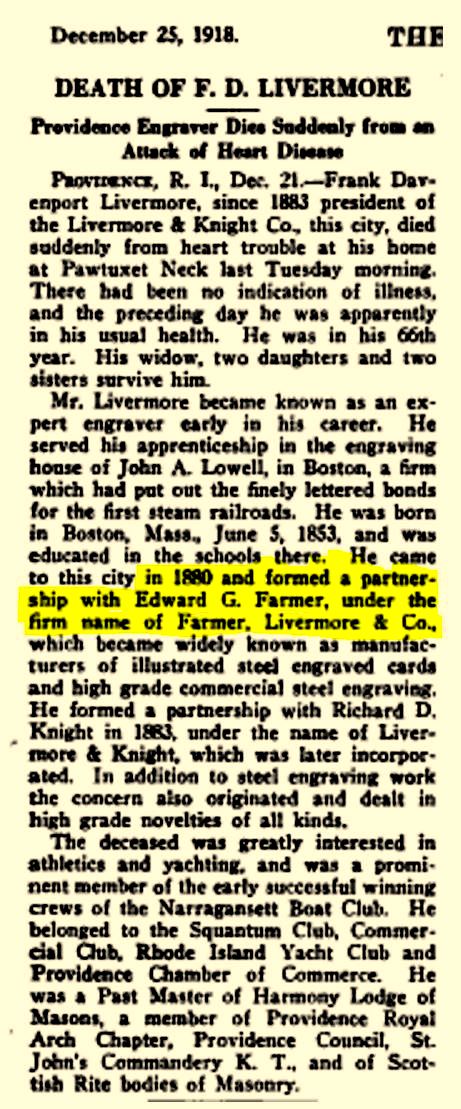 December 25, 1918. THE

DEATH OF F. D. LIVERMORE

Providence Engraver Dies Suddenly from an Attack of Heart Disease

PROVIDENCE, R. I., Dec. 21.—Frank Davenport Livermore, since 1883 president of the Livermore & Knight Co., this city, died suddenly from heart trouble at his home at Pawtuxet Neck last Tuesday morning. There had been no indication of illness, and the preceding day he was apparently in his usual health. He was in his 66th year. His widow, two daughters and two sisters survive him.

Mr. Livermore became known as an expert engraver early in his career. He served his apprenticeship in the engraving house of John A. Lowell, in Boston, a firm which had put out the finely lettered bonds for the first steam railroads. He was born in Boston, Mass., June 5, 1853, and was educated in the schools there. He came to this city in 1880 and formed a partnership with Edward G. Farmer, under the firm name of Farmer, Livermore & Co., which became widely known as manufacturers of illustrated steel engraved cards and high grade commercial steel engraving. He formed a partnership with Richard D. Knight in 1883, under the name of Livermore & Knight, which was later incorporated. In addition to steel engraving work the concern also originated and dealt in high grade novelties of all kinds.

The deceased was greatly interested in athletics and yachting, and was a prominent member of the early successful winning crews of the Narragansett Boat Club. He belonged to the Squantum Club, Commercial Club, Rhode Island Yacht Club and Providence Chamber of Commerce. He was a Past Master of Harmony Lodge of Masons, a member of Providence Royal Arch Chapter, Providence Council, St. John's Commandery K. T., and of Scottish Rite bodies of Masonry.